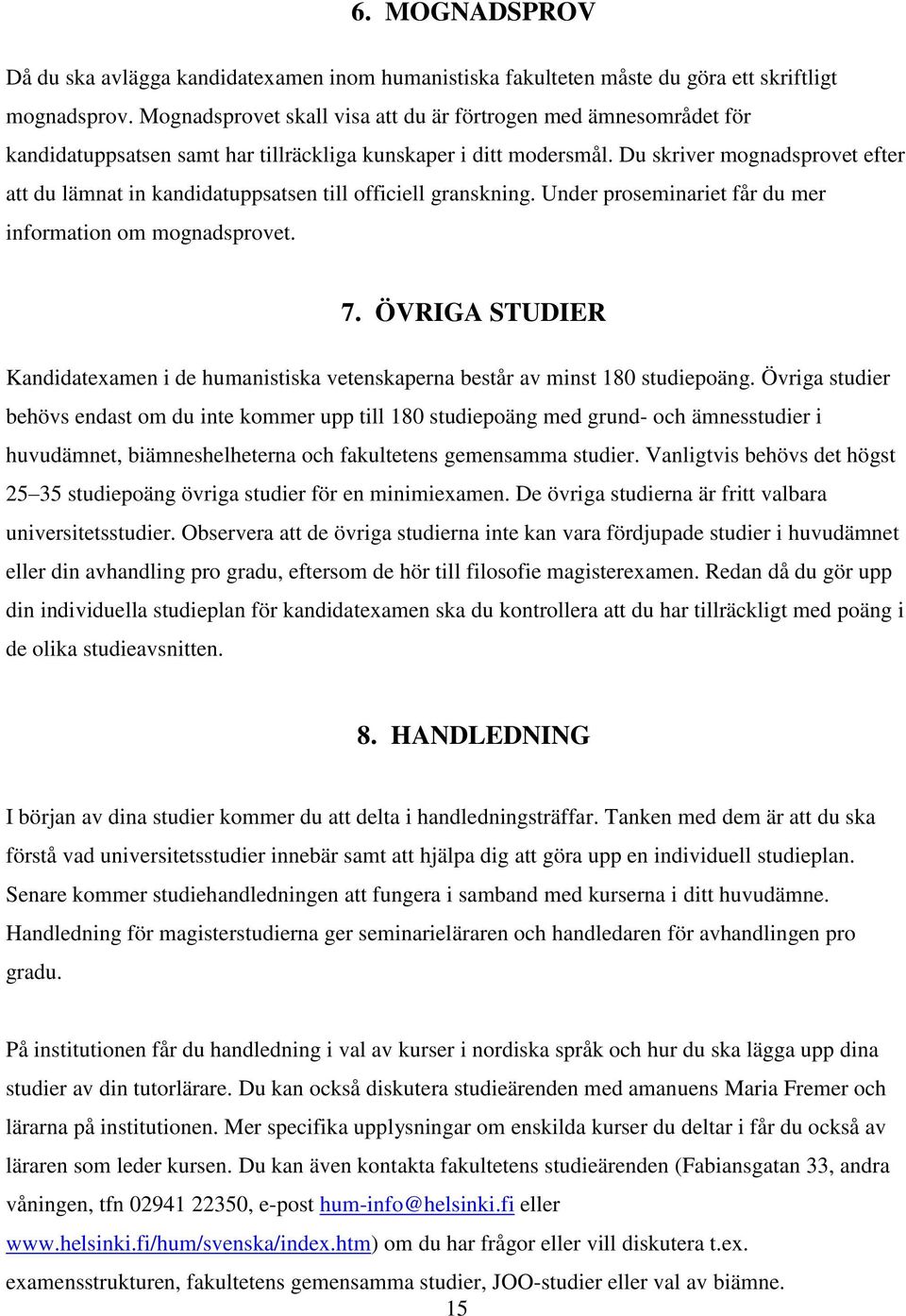 6. MOGNADSPROV

Då du ska avlägga kandidatexamen inom humanistiska fakulteten måste du göra ett skriftligt mognadsprov. Mognadsprovet skall visa att du är förtrogen med ämnesområdet för kandidatuppsatsen samt har tillräckliga kunskaper i ditt modersmål. Du skriver mognadsprovet efter att du lämnat in kandidatuppsatsen till officiell granskning. Under proseminariet får du mer information om mognadsprovet.

7. ÖVRIGA STUDIER

Kandidatexamen i de humanistiska vetenskaperna består av minst 180 studiepoäng. Övriga studier behövs endast om du inte kommer upp till 180 studiepoäng med grund- och ämnesstudier i huvudämnet, biämneshelheterna och fakultetens gemensamma studier. Vanligtvis behövs det högst 25–35 studiepoäng övriga studier för en minimiexamen. De övriga studierna är fritt valbara universitetsstudier. Observera att de övriga studierna inte kan vara fördjupade studier i huvudämnet eller din avhandling pro gradu, eftersom de hör till filosofie magisterexamen. Redan då du gör upp din individuella studieplan för kandidatexamen ska du kontrollera att du har tillräckligt med poäng i de olika studieavsnitten.

8. HANDLEDNING

I början av dina studier kommer du att delta i handledningsträffar. Tanken med dem är att du ska förstå vad universitetsstudier innebär samt att hjälpa dig att göra upp en individuell studieplan. Senare kommer studiehandledningen att fungera i samband med kurserna i ditt huvudämne. Handledning för magisterstudierna ger seminarieläraren och handledaren för avhandlingen pro gradu.

På institutionen får du handledning i val av kurser i nordiska språk och hur du ska lägga upp dina studier av din tutorlärare. Du kan också diskutera studieärenden med amanuens Maria Fremer och lärarna på institutionen. Mer specifika upplysningar om enskilda kurser du deltar i får du också av läraren som leder kursen. Du kan även kontakta fakultetens studieärenden (Fabiansgatan 33, andra våningen, tfn 02941 22350, e-post hum-info@helsinki.fi eller www.helsinki.fi/hum/svenska/index.htm) om du har frågor eller vill diskutera t.ex. examensstrukturen, fakultetens gemensamma studier, JOO-studier eller val av biämne.

15